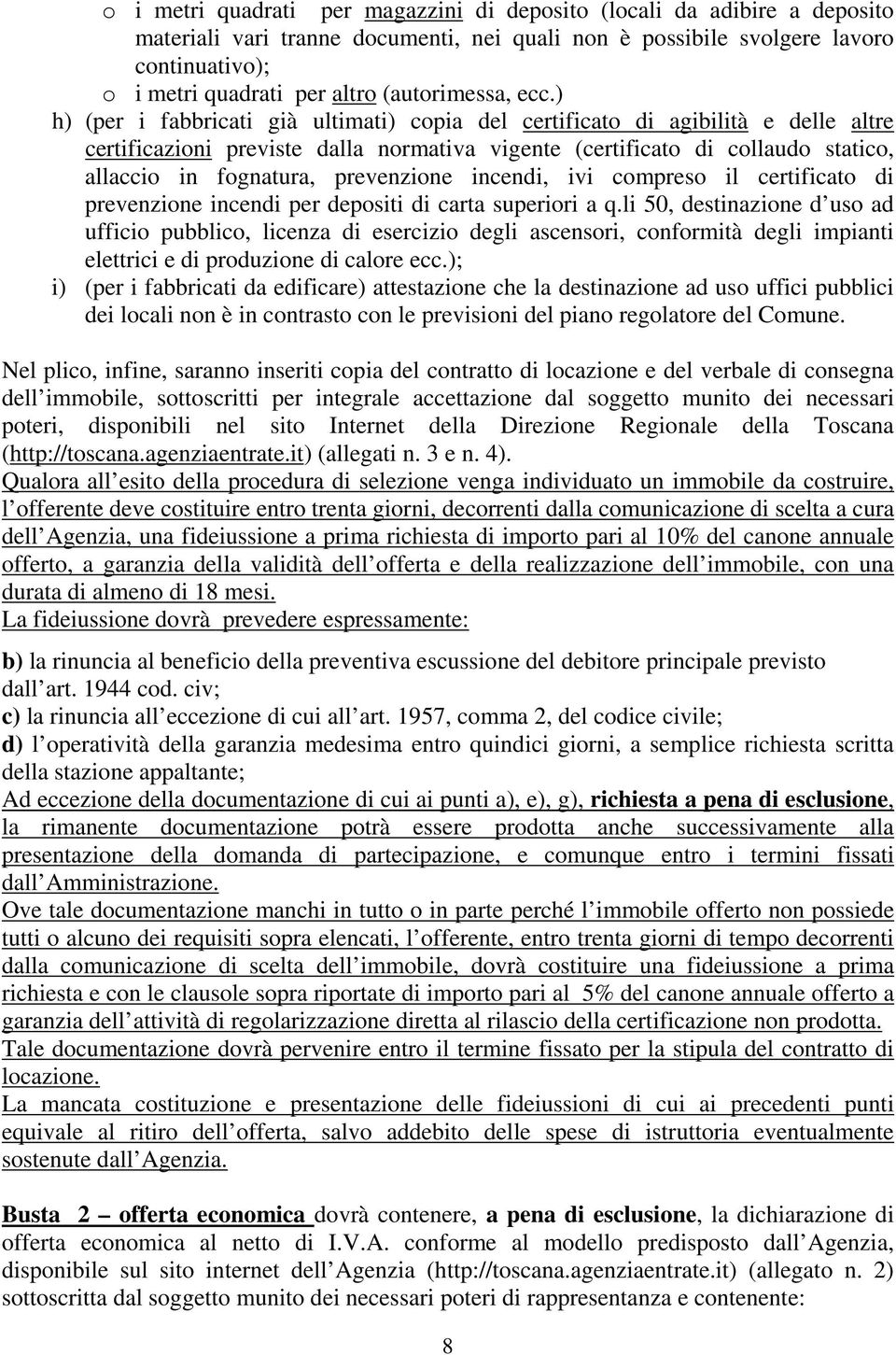 o i metri quadrati per magazzini di deposito (locali da adibire a deposito materiali vari tranne documenti, nei quali non è possibile svolgere lavoro continuativo);

o i metri quadrati per altro (autorimessa, ecc.)

h) (per i fabbricati già ultimati) copia del certificato di agibilità e delle altre certificazioni previste dalla normativa vigente (certificato di collaudo statico, allaccio in fognatura, prevenzione incendi, ivi compreso il certificato di prevenzione incendi per depositi di carta superiori a q.li 50, destinazione d uso ad ufficio pubblico, licenza di esercizio degli ascensori, conformità degli impianti elettrici e di produzione di calore ecc.);

i) (per i fabbricati da edificare) attestazione che la destinazione ad uso uffici pubblici dei locali non è in contrasto con le previsioni del piano regolatore del Comune.

Nel plico, infine, saranno inseriti copia del contratto di locazione e del verbale di consegna dell immobile, sottoscritti per integrale accettazione dal soggetto munito dei necessari poteri, disponibili nel sito Internet della Direzione Regionale della Toscana (http://toscana.agenziaentrate.it) (allegati n. 3 e n. 4).

Qualora all esito della procedura di selezione venga individuato un immobile da costruire, l offerente deve costituire entro trenta giorni, decorrenti dalla comunicazione di scelta a cura dell Agenzia, una fideiussione a prima richiesta di importo pari al 10% del canone annuale offerto, a garanzia della validità dell offerta e della realizzazione dell immobile, con una durata di almeno di 18 mesi.

La fideiussione dovrà prevedere espressamente:

b) la rinuncia al beneficio della preventiva escussione del debitore principale previsto dall art. 1944 cod. civ;

c) la rinuncia all eccezione di cui all art. 1957, comma 2, del codice civile;

d) l operatività della garanzia medesima entro quindici giorni, a semplice richiesta scritta della stazione appaltante;

Ad eccezione della documentazione di cui ai punti a), e), g), richiesta a pena di esclusione, la rimanente documentazione potrà essere prodotta anche successivamente alla presentazione della domanda di partecipazione, e comunque entro i termini fissati dall Amministrazione.

Ove tale documentazione manchi in tutto o in parte perché l immobile offerto non possiede tutti o alcuno dei requisiti sopra elencati, l offerente, entro trenta giorni di tempo decorrenti dalla comunicazione di scelta dell immobile, dovrà costituire una fideiussione a prima richiesta e con le clausole sopra riportate di importo pari al 5% del canone annuale offerto a garanzia dell attività di regolarizzazione diretta al rilascio della certificazione non prodotta.

Tale documentazione dovrà pervenire entro il termine fissato per la stipula del contratto di locazione.

La mancata costituzione e presentazione delle fideiussioni di cui ai precedenti punti equivale al ritiro dell offerta, salvo addebito delle spese di istruttoria eventualmente sostenute dall Agenzia.

Busta 2 – offerta economica dovrà contenere, a pena di esclusione, la dichiarazione di offerta economica al netto di I.V.A. conforme al modello predisposto dall Agenzia, disponibile sul sito internet dell Agenzia (http://toscana.agenziaentrate.it) (allegato n. 2) sottoscritta dal soggetto munito dei necessari poteri di rappresentanza e contenente:

8